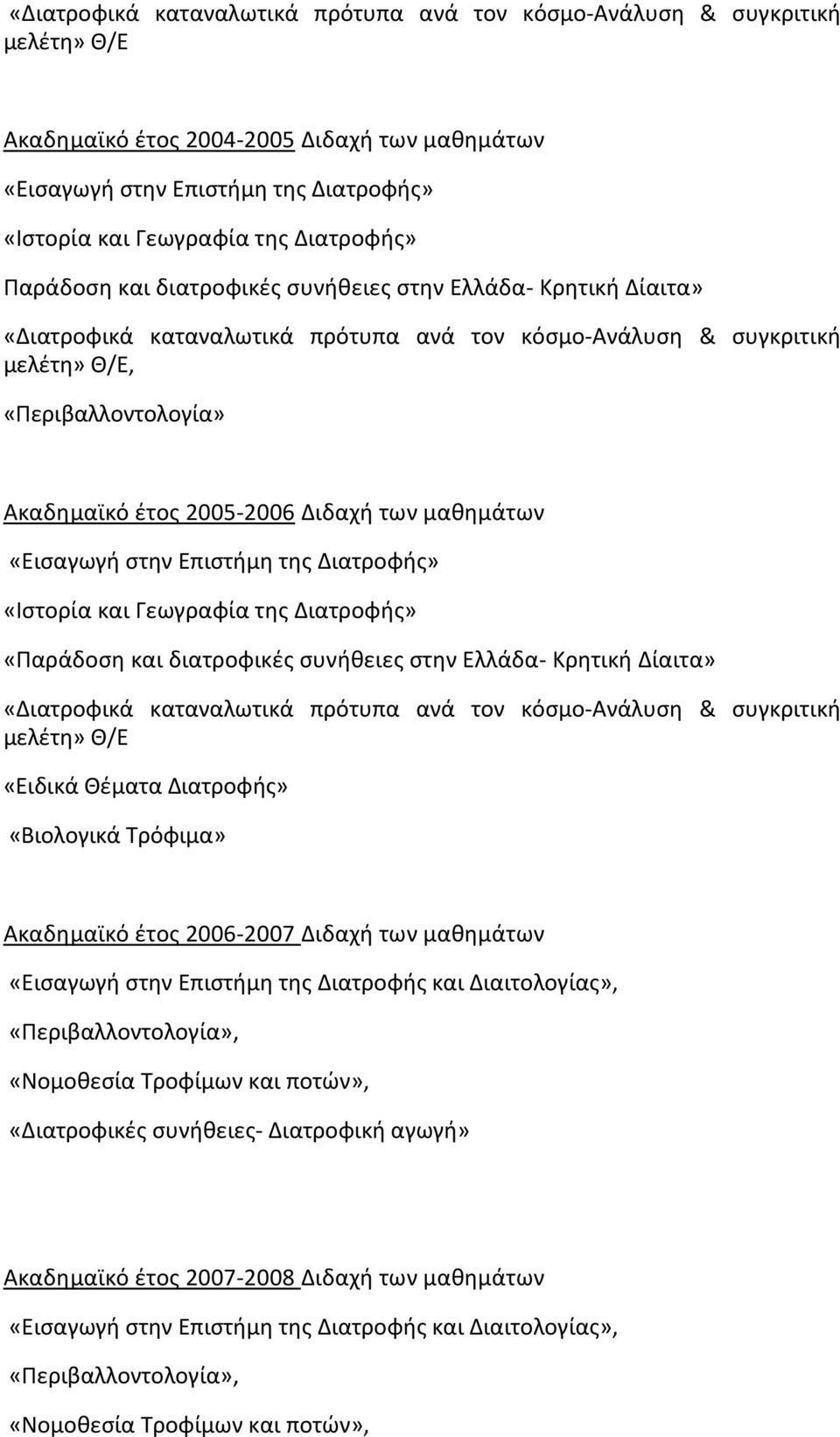 «Διατροφικά καταναλωτικά πρότυπα ανά τον κόσμο-Ανάλυση & συγκριτική μελέτη» Θ/Ε

Ακαδημαϊκό έτος 2004-2005 Διδαχή των μαθημάτων

«Εισαγωγή στην Επιστήμη της Διατροφής»

«Ιστορία και Γεωγραφία της Διατροφής»

Παράδοση και διατροφικές συνήθειες στην Ελλάδα- Κρητική Δίαιτα»

«Διατροφικά καταναλωτικά πρότυπα ανά τον κόσμο-Ανάλυση & συγκριτική μελέτη» Θ/Ε,

«Περιβαλλοντολογία»

Ακαδημαϊκό έτος 2005-2006 Διδαχή των μαθημάτων

«Εισαγωγή στην Επιστήμη της Διατροφής»

«Ιστορία και Γεωγραφία της Διατροφής»

«Παράδοση και διατροφικές συνήθειες στην Ελλάδα- Κρητική Δίαιτα»

«Διατροφικά καταναλωτικά πρότυπα ανά τον κόσμο-Ανάλυση & συγκριτική μελέτη» Θ/Ε

«Ειδικά Θέματα Διατροφής»

«Βιολογικά Τρόφιμα»

Ακαδημαϊκό έτος 2006-2007 Διδαχή των μαθημάτων

«Εισαγωγή στην Επιστήμη της Διατροφής και Διαιτολογίας»,

«Περιβαλλοντολογία»,

«Νομοθεσία Τροφίμων και ποτών»,

«Διατροφικές συνήθειες- Διατροφική αγωγή»

Ακαδημαϊκό έτος 2007-2008 Διδαχή των μαθημάτων

«Εισαγωγή στην Επιστήμη της Διατροφής και Διαιτολογίας»,

«Περιβαλλοντολογία»,

«Νομοθεσία Τροφίμων και ποτών»,